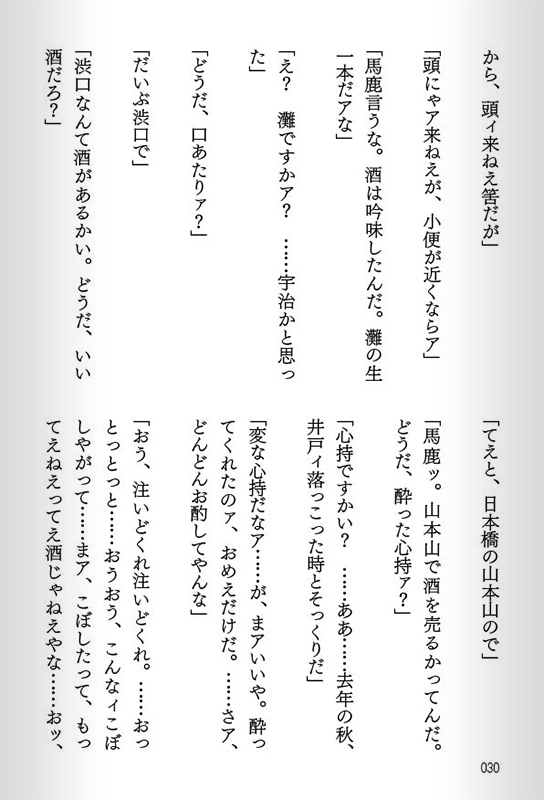 から、頭ィ来ねえ筈だが」

「頭にゃア来ねえが、小便が近くならア」

「馬鹿言うな。酒は吟味したんだ。灘の生一本だアな」

「え？　灘ですかア？　……宇治かと思った」

「どうだ、口あたりァ？」

「だいぶ渋口で」

「渋口なんて酒があるかい。どうだ、いい酒だろ？」

「てえと、日本橋の山本山ので」

「馬鹿ッ。山本山で酒を売るかってんだ。どうだ、酔った心持ァ？」

「心持ですかい？　……ああ……去年の秋、井戸ィ落っこった時とそっくりだ」

「変な心持だなア……が、まアいいや。酔ってくれたのァ、おめえだけだ。……さア、どんどんお酌してやんな」

「おう、注いどくれ注いどくれ。……おっとっとっと……おうおう、こんなィこぼしやがって……まア、こぼしたって、もってえねえってえ酒じゃねえやな……おッ、

030